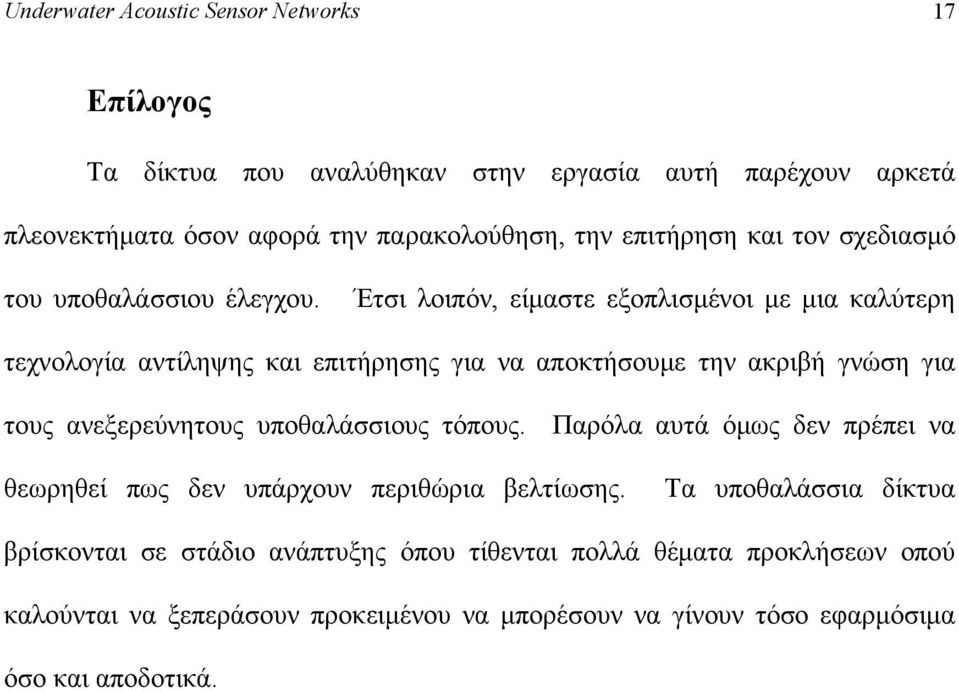 Underwater Acoustic Sensor Networks 17

Επίλογος

Τα δίκτυα που αναλύθηκαν στην εργασία αυτή παρέχουν αρκετά πλεονεκτήματα όσον αφορά την παρακολούθηση, την επιτήρηση και τον σχεδιασμό του υποθαλάσσιου έλεγχου. Έτσι λοιπόν, είμαστε εξοπλισμένοι με μια καλύτερη τεχνολογία αντίληψης και επιτήρησης για να αποκτήσουμε την ακριβή γνώση για τους ανεξερεύνητους υποθαλάσσιους τόπους. Παρόλα αυτά όμως δεν πρέπει να θεωρηθεί πως δεν υπάρχουν περιθώρια βελτίωσης. Τα υποθαλάσσια δίκτυα βρίσκονται σε στάδιο ανάπτυξης όπου τίθενται πολλά θέματα προκλήσεων οπού καλούνται να ξεπεράσουν προκειμένου να μπορέσουν να γίνουν τόσο εφαρμόσιμα όσο και αποδοτικά.